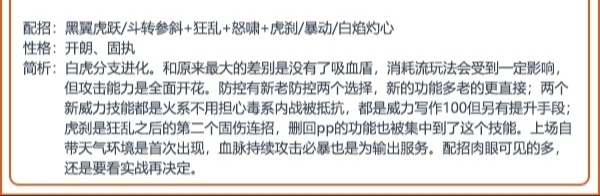 配招：黑翼虎跃/斗转参斜+狂乱+怒啸+虎刹/暴动/白焰灼心
性格：开朗、固执
简析：白虎分支进化。和原来最大的差别是没有了吸血盾，消耗流玩法会受到一定影响，但攻击能力是全面开花。防控有新老防控两个选择，新的功能多老的更直接；两个新威力技能都是火系不用担心毒系内战被抵抗，都是威力写作100但另有提升手段；虎刹是狂乱之后的第二个固伤连招，删回pp的功能也被集中到了这个技能。上场自带天气环境是首次出现，血脉持续攻击必暴也是为输出服务。配招肉眼可见的多，还是要看实战再决定。